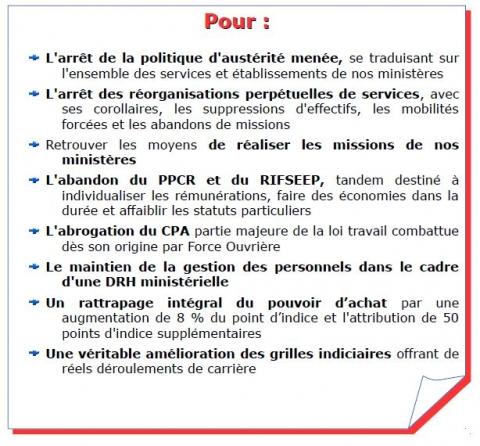 Pour :

L'arrêt de la politique d'austérité menée, se traduisant sur l'ensemble des services et établissements de nos ministères

L'arrêt des réorganisations perpétuelles de services, avec ses corollaires, les suppressions d'effectifs, les mobilités forcées et les abandons de missions

Retrouver les moyens de réaliser les missions de nos ministères

L'abandon du PPCR et du RIFSEEP, tandem destiné à individualiser les rémunérations, faire des économies dans la durée et affaiblir les statuts particuliers

L'abrogation du CPA partie majeure de la loi travail combattue dès son origine par Force Ouvrière

Le maintien de la gestion des personnels dans le cadre d'une DRH ministérielle

Un rattrapage intégral du pouvoir d'achat par une augmentation de 8 % du point d'indice et l'attribution de 50 points d'indice supplémentaires

Une véritable amélioration des grilles indiciaires offrant de réels déroulements de carrière